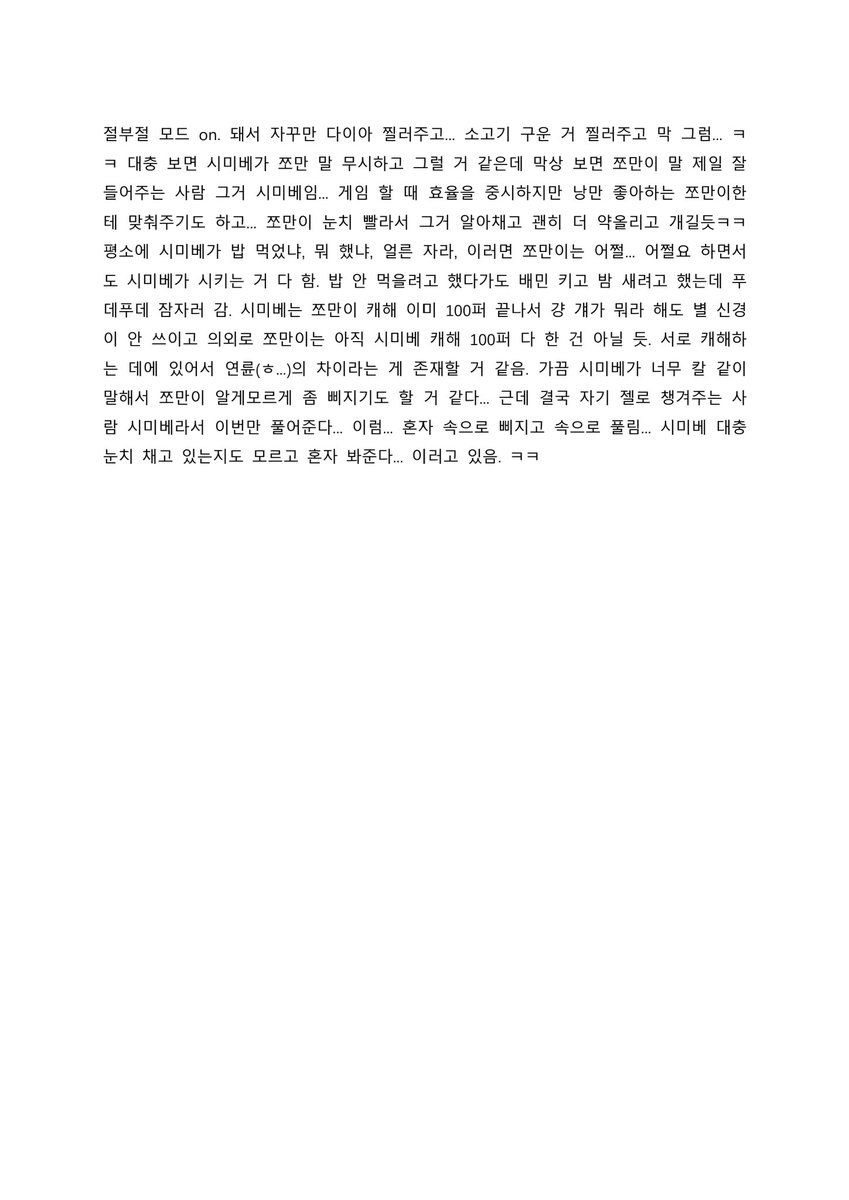 절부절 모드 on. 돼서 자꾸만 다이아 찔러주고... 소고기 구운 거 찔러주고 막 그럼... ㅋㅋ 대충 보면 시미베가 쪼만 말 무시하고 그럴 거 같은데 막상 보면 쪼만이 말 제일 잘 들어주는 사람 그거 시미베임... 게임 할 때 효율을 중시하지만 낭만 좋아하는 쪼만이한테 맞춰주기도 하고... 쪼만이 눈치 빨라서 그거 알아채고 괜히 더 약올리고 개길듯ㅋㅋ 평소에 시미베가 밥 먹었냐, 뭐 했냐, 얼른 자라, 이러면 쪼만이는 어쩔... 어쩔요 하면서도 시미베가 시키는 거 다 함. 밥 안 먹을려고 했다가도 배민 키고 밤 새려고 했는데 푸데푸데 잠자러 감. 시미베는 쪼만이 캐해 이미 100퍼 끝나서 걍 걔가 뭐라 해도 별 신경이 안 쓰이고 의외로 쪼만이는 아직 시미베 캐해 100퍼 다 한 건 아닐 듯. 서로 캐해하는 데에 있어서 연륜(ㅎ...)의 차이라는 게 존재할 거 같음. 가끔 시미베가 너무 칼 같이 말해서 쪼만이 알게모르게 좀 삐지기도 할 거 같다... 근데 결국 자기 젤로 챙겨주는 사람 시미베라서 이번만 풀어준다... 이럼... 혼자 속으로 삐지고 속으로 풀림... 시미베 대충 눈치 채고 있는지도 모르고 혼자 봐준다... 이러고 있음. ㅋㅋ